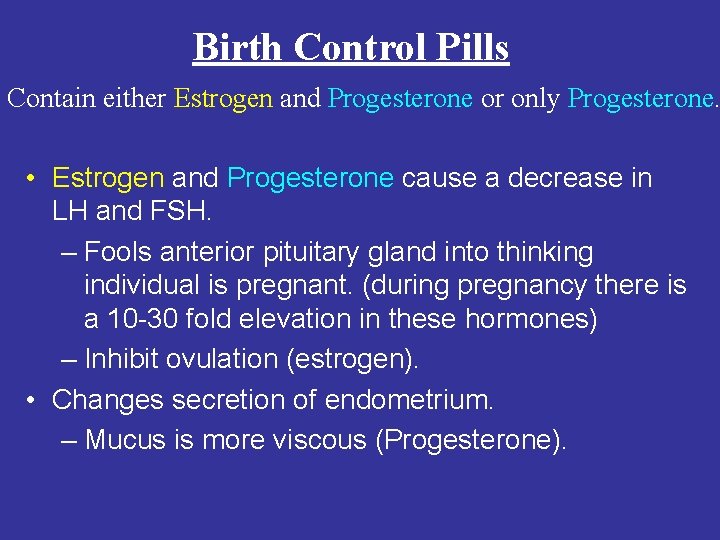 Birth Control Pills

Contain either Estrogen and Progesterone or only Progesterone.

• Estrogen and Progesterone cause a decrease in LH and FSH.
  – Fools anterior pituitary gland into thinking individual is pregnant. (during pregnancy there is a 10-30 fold elevation in these hormones)
  – Inhibit ovulation (estrogen).
• Changes secretion of endometrium.
  – Mucus is more viscous (Progesterone).